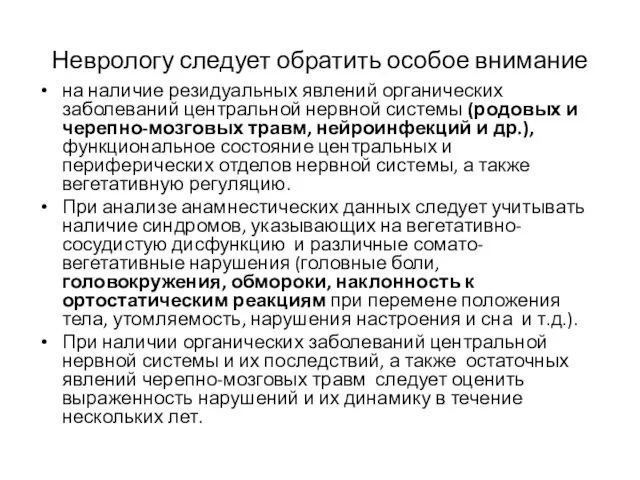 Неврологу следует обратить особое внимание

• на наличие резидуальных явлений органических заболеваний центральной нервной системы (родовых и черепно-мозговых травм, нейроинфекций и др.), функциональное состояние центральных и периферических отделов нервной системы, а также вегетативную регуляцию.

• При анализе анамнестических данных следует учитывать наличие синдромов, указывающих на вегетативно-сосудистую дисфункцию и различные сомато-вегетативные нарушения (головные боли, головокружения, обмороки, наклонность к ортостатическим реакциям при перемене положения тела, утомляемость, нарушения настроения и сна и т.д.).

• При наличии органических заболеваний центральной нервной системы и их последствий, а также остаточных явлений черепно-мозговых травм следует оценить выраженность нарушений и их динамику в течение нескольких лет.